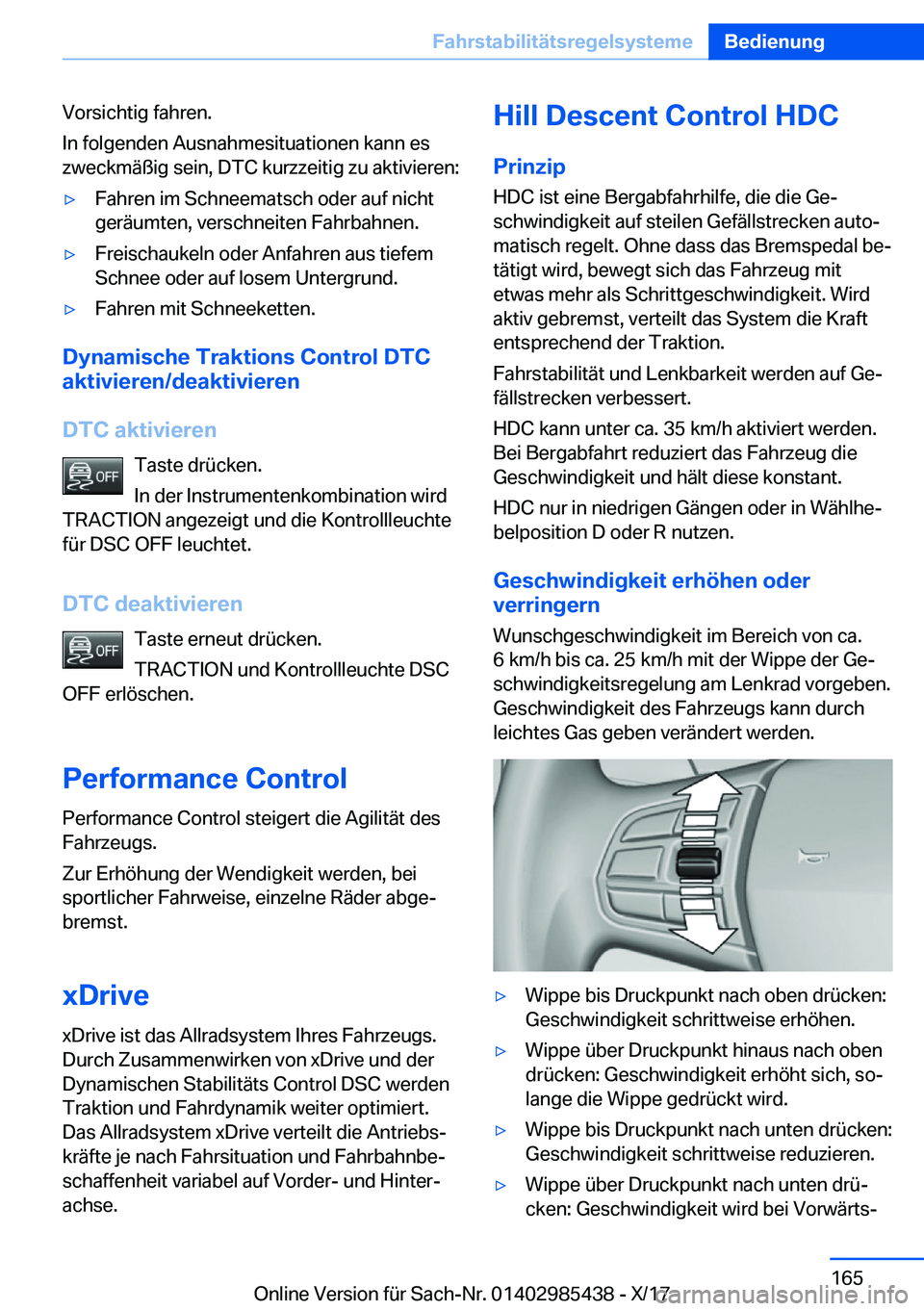 Fahrstabilitätsregelsysteme Bedienung

Vorsichtig fahren.

In folgenden Ausnahmesituationen kann es zweckmäßig sein, DTC kurzzeitig zu aktivieren:

▷ Fahren im Schneematsch oder auf nicht geräumten, verschneiten Fahrbahnen.

▷ Freischaukeln oder Anfahren aus tiefem Schnee oder auf losem Untergrund.

▷ Fahren mit Schneeketten.

Dynamische Traktions Control DTC aktivieren/deaktivieren

DTC aktivieren

OFF Taste drücken.

In der Instrumentenkombination wird TRACTION angezeigt und die Kontrollleuchte für DSC OFF leuchtet.

DTC deaktivieren

OFF Taste erneut drücken.

TRACTION und Kontrollleuchte DSC OFF erlöschen.

Performance Control

Performance Control steigert die Agilität des Fahrzeugs.

Zur Erhöhung der Wendigkeit werden, bei sportlicher Fahrweise, einzelne Räder abgebremst.

xDrive

xDrive ist das Allradsystem Ihres Fahrzeugs. Durch Zusammenwirken von xDrive und der Dynamischen Stabilitäts Control DSC werden Traktion und Fahrdynamik weiter optimiert. Das Allradsystem xDrive verteilt die Antriebskräfte je nach Fahrsituation und Fahrbahnbeschaffenheit variabel auf Vorder- und Hinterachse.

Hill Descent Control HDC

Prinzip

HDC ist eine Bergabfahrhilfe, die die Geschwindigkeit auf steilen Gefällstrecken automatisch regelt. Ohne dass das Bremspedal betätigt wird, bewegt sich das Fahrzeug mit etwas mehr als Schrittgeschwindigkeit. Wird aktiv gebremst, verteilt das System die Kraft entsprechend der Traktion.

Fahrstabilität und Lenkbarkeit werden auf Gefällstrecken verbessert.

HDC kann unter ca. 35 km/h aktiviert werden. Bei Bergabfahrt reduziert das Fahrzeug die Geschwindigkeit und hält diese konstant.

HDC nur in niedrigen Gängen oder in Wählhebelposition D oder R nutzen.

Geschwindigkeit erhöhen oder verringern

Wunschgeschwindigkeit im Bereich von ca. 6 km/h bis ca. 25 km/h mit der Wippe der Geschwindigkeitsregelung am Lenkrad vorgeben. Geschwindigkeit des Fahrzeugs kann durch leichtes Gas geben verändert werden.

▷ Wippe bis Druckpunkt nach oben drücken: Geschwindigkeit schrittweise erhöhen.

▷ Wippe über Druckpunkt hinaus nach oben drücken: Geschwindigkeit erhöht sich, solange die Wippe gedrückt wird.

▷ Wippe bis Druckpunkt nach unten drücken: Geschwindigkeit schrittweise reduzieren.

▷ Wippe über Druckpunkt nach unten drücken: Geschwindigkeit wird bei Vorwärts-

165

Online Version für Sach-Nr. 01402985438 - X/17 carmanualsonline.info